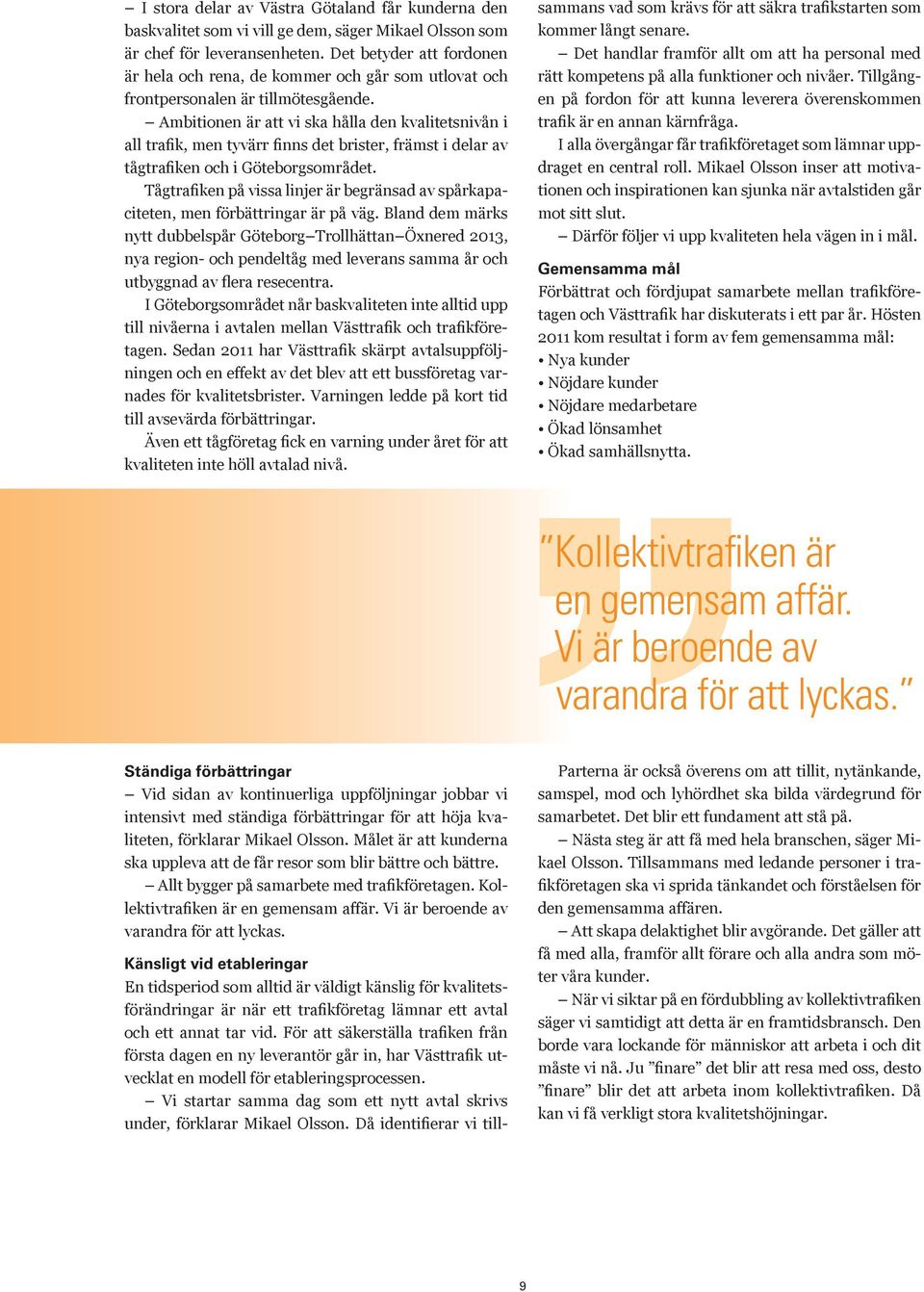 – I stora delar av Västra Götaland får kunderna den baskvalitet som vi vill ge dem, säger Mikael Olsson som är chef för leveransenheten. Det betyder att fordonen är hela och rena, de kommer och går som utlovat och frontpersonalen är tillmötesgående.

– Ambitionen är att vi ska hålla den kvalitetsnivån i all trafik, men tyvärr finns det brister, främst i delar av tågtrafiken och i Göteborgsområdet.

Tågtrafiken på vissa linjer är begränsad av spårkapaciteten, men förbättringar är på väg. Bland dem märks nytt dubbelspår Göteborg–Trollhättan–Öxnered 2013, nya region- och pendeltåg med leverans samma år och utbyggnad av flera resecentra.

I Göteborgsområdet når baskvaliteten inte alltid upp till nivåerna i avtalen mellan Västtrafik och trafikföretagen. Sedan 2011 har Västtrafik skärpt avtalsuppföljningen och en effekt av det blev att ett bussföretag varnades för kvalitetsbrister. Varningen ledde på kort tid till avsevärda förbättringar.

Även ett tågföretag fick en varning under året för att kvaliteten inte höll avtalad nivå.

sammans vad som krävs för att säkra trafikstarten som kommer långt senare.

– Det handlar framför allt om att ha personal med rätt kompetens på alla funktioner och nivåer. Tillgången på fordon för att kunna leverera överenskommen trafik är en annan kärnfråga.

I alla övergångar får trafikföretaget som lämnar uppdraget en central roll. Mikael Olsson inser att motivationen och inspirationen kan sjunka när avtalstiden går mot sitt slut.

– Därför följer vi upp kvaliteten hela vägen in i mål.

Gemensamma mål
Förbättrat och fördjupat samarbete mellan trafikföretagen och Västtrafik har diskuterats i ett par år. Hösten 2011 kom resultat i form av fem gemensamma mål:
• Nya kunder
• Nöjdare kunder
• Nöjdare medarbetare
• Ökad lönsamhet
• Ökad samhällsnytta.

”Kollektivtrafiken är en gemensam affär. Vi är beroende av varandra för att lyckas.”

Ständiga förbättringar
– Vid sidan av kontinuerliga uppföljningar jobbar vi intensivt med ständiga förbättringar för att höja kvaliteten, förklarar Mikael Olsson. Målet är att kunderna ska uppleva att de får resor som blir bättre och bättre.

– Allt bygger på samarbete med trafikföretagen. Kollektivtrafiken är en gemensam affär. Vi är beroende av varandra för att lyckas.

Känsligt vid etableringar
En tidsperiod som alltid är väldigt känslig för kvalitetsförändringar är när ett trafikföretag lämnar ett avtal och ett annat tar vid. För att säkerställa trafiken från första dagen en ny leverantör går in, har Västtrafik utvecklat en modell för etableringsprocessen.

– Vi startar samma dag som ett nytt avtal skrivs under, förklarar Mikael Olsson. Då identifierar vi till-

Parterna är också överens om att tillit, nytänkande, samspel, mod och lyhördhet ska bilda värdegrund för samarbetet. Det blir ett fundament att stå på.

– Nästa steg är att få med hela branschen, säger Mikael Olsson. Tillsammans med ledande personer i trafikföretagen ska vi sprida tänkandet och förståelsen för den gemensamma affären.

– Att skapa delaktighet blir avgörande. Det gäller att få med alla, framför allt förare och alla andra som möter våra kunder.

– När vi siktar på en fördubbling av kollektivtrafiken säger vi samtidigt att detta är en framtidsbransch. Den borde vara lockande för människor att arbeta i och dit måste vi nå. Ju ”finare” det blir att resa med oss, desto ”finare” blir det att arbeta inom kollektivtrafiken. Då kan vi få verkligt stora kvalitetshöjningar.

9